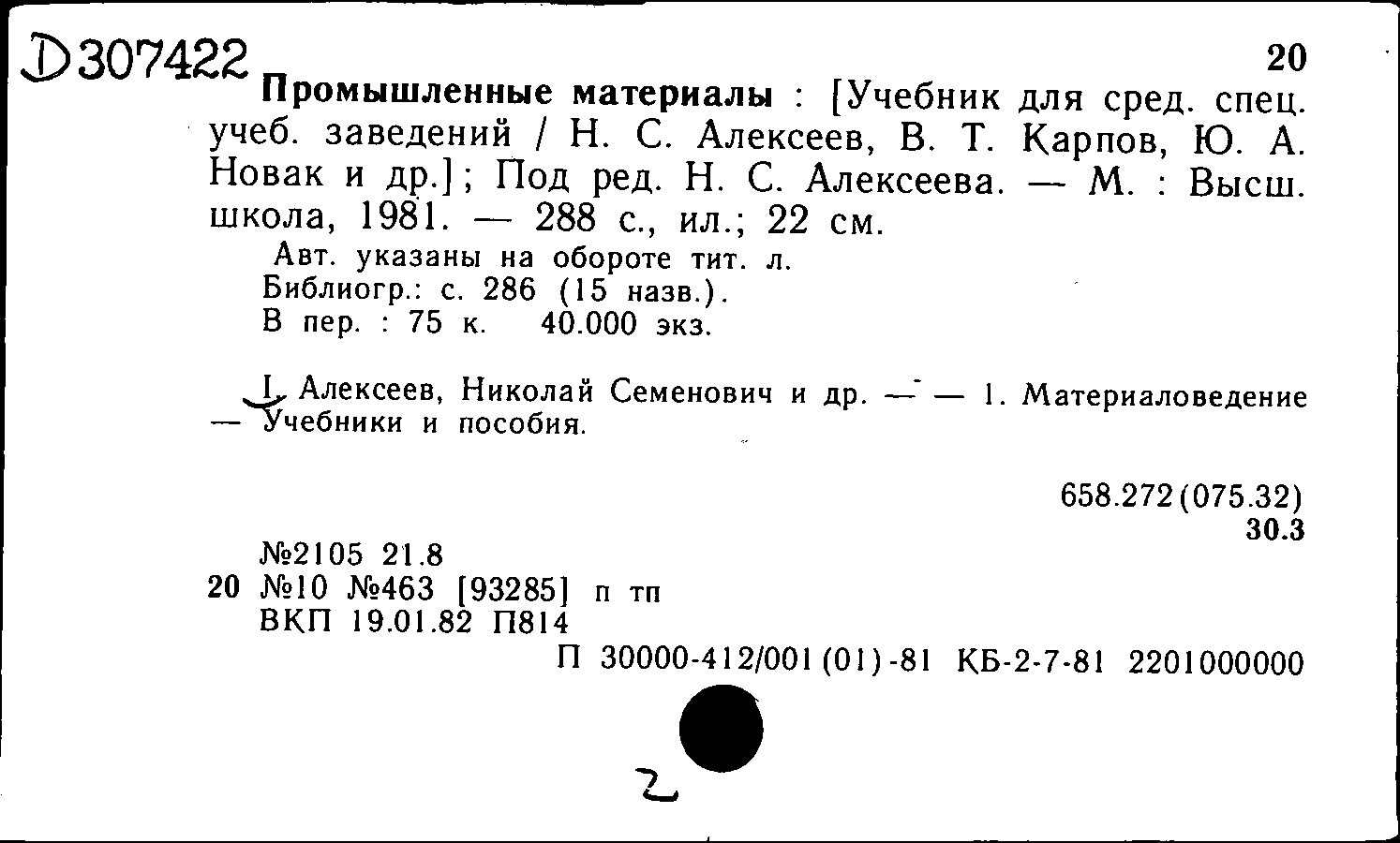 D307422

20

Промышленные материалы : [Учебник для сред. спец. учеб. заведений / Н. С. Алексеев, В. Т. Карпов, Ю. А. Новак и др.]; Под ред. Н. С. Алексеева. — М. : Высш. школа, 1981. — 288 с., ил.; 22 см.

Авт. указаны на обороте тит. л.
Библиогр.: с. 286 (15 назв.).
В пер. : 75 к. 40.000 экз.

I. Алексеев, Николай Семенович и др. — — 1. Материаловедение — Учебники и пособия.

658.272(075.32)
30.3

№2105 21.8
20 №10 №463 [93285] п тп
ВКП 19.01.82 П814

П 30000-412/001(01)-81 КБ-2-7-81 2201000000

2